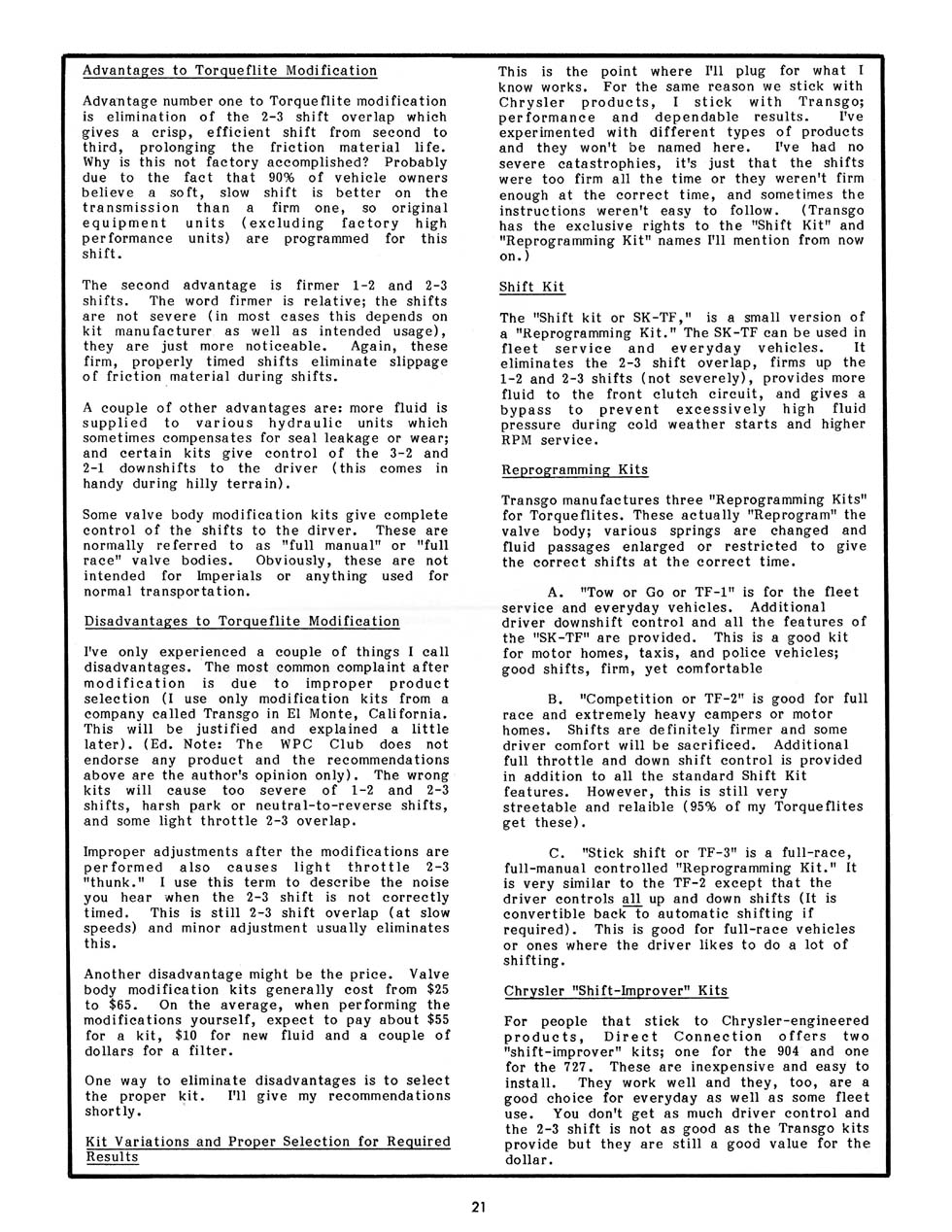 Advantages to Torqueflite Modification

Advantage number one to Torqueflite modification is elimination of the 2-3 shift overlap which gives a crisp, efficient shift from second to third, prolonging the friction material life. Why is this not factory accomplished? Probably due to the fact that 90% of vehicle owners believe a soft, slow shift is better on the transmission than a firm one, so original equipment units (excluding factory high performance units) are programmed for this shift.

The second advantage is firmer 1-2 and 2-3 shifts. The word firmer is relative; the shifts are not severe (in most cases this depends on kit manufacturer as well as intended usage), they are just more noticeable. Again, these firm, properly timed shifts eliminate slippage of friction material during shifts.

A couple of other advantages are: more fluid is supplied to various hydraulic units which sometimes compensates for seal leakage or wear; and certain kits give control of the 3-2 and 2-1 downshifts to the driver (this comes in handy during hilly terrain).

Some valve body modification kits give complete control of the shifts to the dirver. These are normally referred to as "full manual" or "full race" valve bodies. Obviously, these are not intended for Imperials or anything used for normal transportation.

Disadvantages to Torqueflite Modification

I've only experienced a couple of things I call disadvantages. The most common complaint after modification is due to improper product selection (I use only modification kits from a company called Transgo in El Monte, California. This will be justified and explained a little later). (Ed. Note: The WPC Club does not endorse any product and the recommendations above are the author's opinion only). The wrong kits will cause too severe of 1-2 and 2-3 shifts, harsh park or neutral-to-reverse shifts, and some light throttle 2-3 overlap.

Improper adjustments after the modifications are performed also causes light throttle 2-3 "thunk." I use this term to describe the noise you hear when the 2-3 shift is not correctly timed. This is still 2-3 shift overlap (at slow speeds) and minor adjustment usually eliminates this.

Another disadvantage might be the price. Valve body modification kits generally cost from $25 to $65. On the average, when performing the modifications yourself, expect to pay about $55 for a kit, $10 for new fluid and a couple of dollars for a filter.

One way to eliminate disadvantages is to select the proper kit. I'll give my recommendations shortly.

Kit Variations and Proper Selection for Required Results

This is the point where I'll plug for what I know works. For the same reason we stick with Chrysler products, I stick with Transgo; performance and dependable results. I've experimented with different types of products and they won't be named here. I've had no severe catastrophies, it's just that the shifts were too firm all the time or they weren't firm enough at the correct time, and sometimes the instructions weren't easy to follow. (Transgo has the exclusive rights to the "Shift Kit" and "Reprogramming Kit" names I'll mention from now on.)

Shift Kit

The "Shift kit or SK-TF," is a small version of a "Reprogramming Kit." The SK-TF can be used in fleet service and everyday vehicles. It eliminates the 2-3 shift overlap, firms up the 1-2 and 2-3 shifts (not severely), provides more fluid to the front clutch circuit, and gives a bypass to prevent excessively high fluid pressure during cold weather starts and higher RPM service.

Reprogramming Kits

Transgo manufactures three "Reprogramming Kits" for Torqueflites. These actually "Reprogram" the valve body; various springs are changed and fluid passages enlarged or restricted to give the correct shifts at the correct time.

A. "Tow or Go or TF-1" is for the fleet service and everyday vehicles. Additional driver downshift control and all the features of the "SK-TF" are provided. This is a good kit for motor homes, taxis, and police vehicles; good shifts, firm, yet comfortable

B. "Competition or TF-2" is good for full race and extremely heavy campers or motor homes. Shifts are definitely firmer and some driver comfort will be sacrificed. Additional full throttle and down shift control is provided in addition to all the standard Shift Kit features. However, this is still very streetable and relaible (95% of my Torqueflites get these).

C. "Stick shift or TF-3" is a full-race, full-manual controlled "Reprogramming Kit." It is very similar to the TF-2 except that the driver controls all up and down shifts (It is convertible back to automatic shifting if required). This is good for full-race vehicles or ones where the driver likes to do a lot of shifting.

Chrysler "Shift-Improver" Kits

For people that stick to Chrysler-engineered products, Direct Connection offers two "shift-improver" kits; one for the 904 and one for the 727. These are inexpensive and easy to install. They work well and they, too, are a good choice for everyday as well as some fleet use. You don't get as much driver control and the 2-3 shift is not as good as the Transgo kits provide but they are still a good value for the dollar.

21